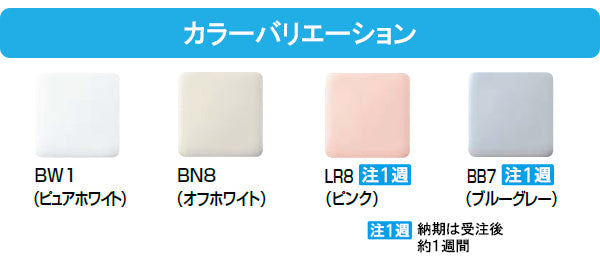 カラーバリエーション

BW1
(ピュアホワイト)

BN8
(オフホワイト)

LR8 注1週
(ピンク)

BB7 注1週
(ブルーグレー)

注1週 納期は受注後約1週間